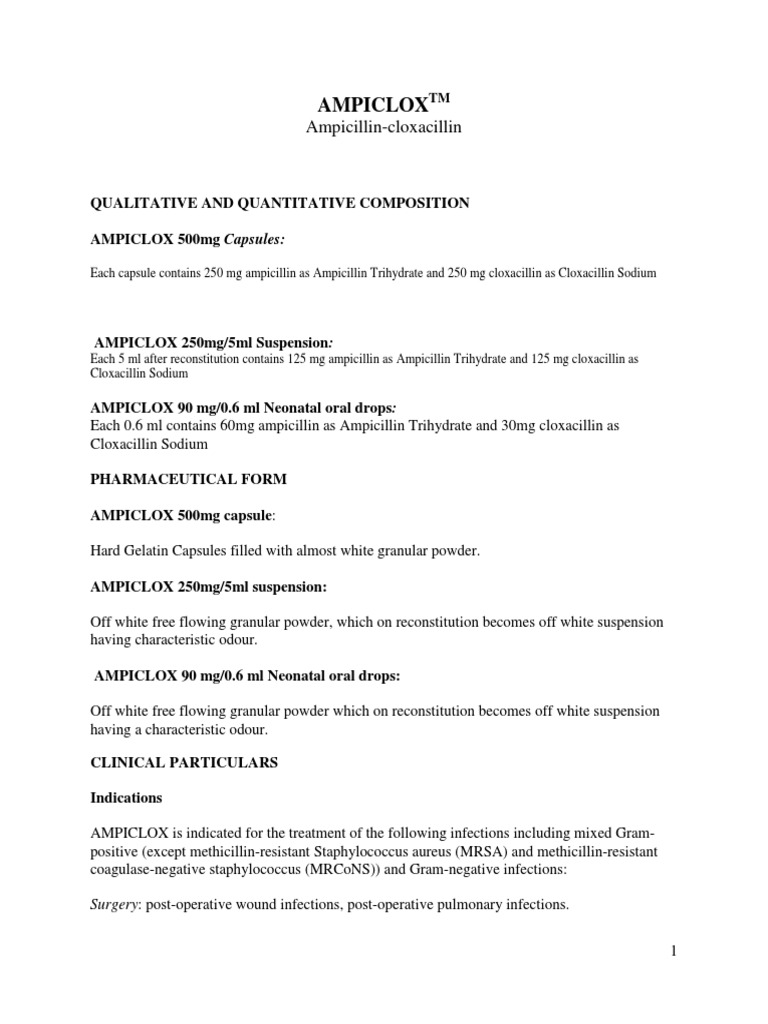 AMPICLOX$^{TM}$
Ampicillin-cloxacillin

QUALITATIVE AND QUANTITATIVE COMPOSITION

AMPICLOX 500mg Capsules:

Each capsule contains 250 mg ampicillin as Ampicillin Trihydrate and 250 mg cloxacillin as Cloxacillin Sodium

AMPICLOX 250mg/5ml Suspension:
Each 5 ml after reconstitution contains 125 mg ampicillin as Ampicillin Trihydrate and 125 mg cloxacillin as Cloxacillin Sodium

AMPICLOX 90 mg/0.6 ml Neonatal oral drops:
Each 0.6 ml contains 60mg ampicillin as Ampicillin Trihydrate and 30mg cloxacillin as Cloxacillin Sodium

PHARMACEUTICAL FORM

AMPICLOX 500mg capsule:

Hard Gelatin Capsules filled with almost white granular powder.

AMPICLOX 250mg/5ml suspension:

Off white free flowing granular powder, which on reconstitution becomes off white suspension having characteristic odour.

AMPICLOX 90 mg/0.6 ml Neonatal oral drops:

Off white free flowing granular powder which on reconstitution becomes off white suspension having a characteristic odour.

CLINICAL PARTICULARS

Indications

AMPICLOX is indicated for the treatment of the following infections including mixed Gram-positive (except methicillin-resistant Staphylococcus aureus (MRSA) and methicillin-resistant coagulase-negative staphylococcus (MRCoNS)) and Gram-negative infections:

Surgery: post-operative wound infections, post-operative pulmonary infections.

1